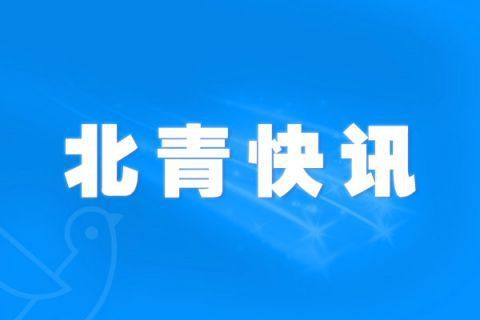 北青快讯